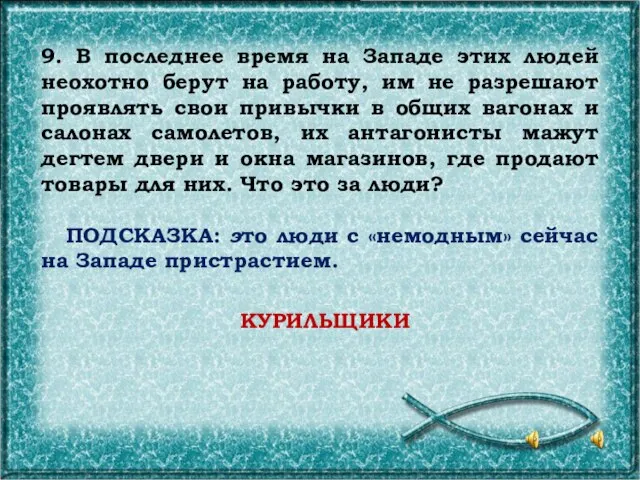 9. В последнее время на Западе этих людей неохотно берут на работу, им не разрешают проявлять свои привычки в общих вагонах и салонах самолетов, их антагонисты мажут дегтем двери и окна магазинов, где продают товары для них. Что это за люди?

ПОДСКАЗКА: это люди с «немодным» сейчас на Западе пристрастием.

КУРИЛЬЩИКИ